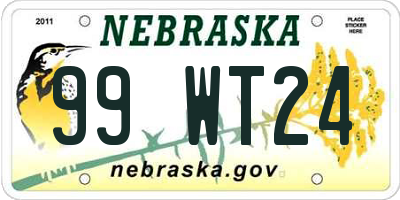 2011
NEBRASKA
PLACE STICKER HERE
99 WT24
nebraska.gov